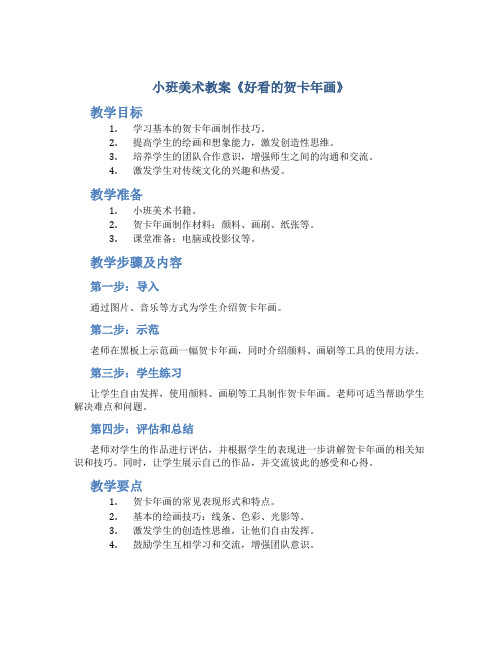 小班美术教案《好看的贺卡年画》

教学目标

1. 学习基本的贺卡年画制作技巧。
2. 提高学生的绘画和想象能力，激发创造性思维。
3. 培养学生的团队合作意识，增强师生之间的沟通和交流。
4. 激发学生对传统文化的兴趣和热爱。

教学准备

1. 小班美术书籍。
2. 贺卡年画制作材料：颜料、画刷、纸张等。
3. 课堂准备：电脑或投影仪等。

教学步骤及内容

第一步：导入

通过图片、音乐等方式为学生介绍贺卡年画。

第二步：示范

老师在黑板上示范画一幅贺卡年画，同时介绍颜料、画刷等工具的使用方法。

第三步：学生练习

让学生自由发挥，使用颜料、画刷等工具制作贺卡年画。老师可适当帮助学生解决难点和问题。

第四步：评估和总结

老师对学生的作品进行评估，并根据学生的表现进一步讲解贺卡年画的相关知识和技巧。同时，让学生展示自己的作品，并交流彼此的感受和心得。

教学要点

1. 贺卡年画的常见表现形式和特点。
2. 基本的绘画技巧：线条、色彩、光影等。
3. 激发学生的创造性思维，让他们自由发挥。
4. 鼓励学生互相学习和交流，增强团队意识。